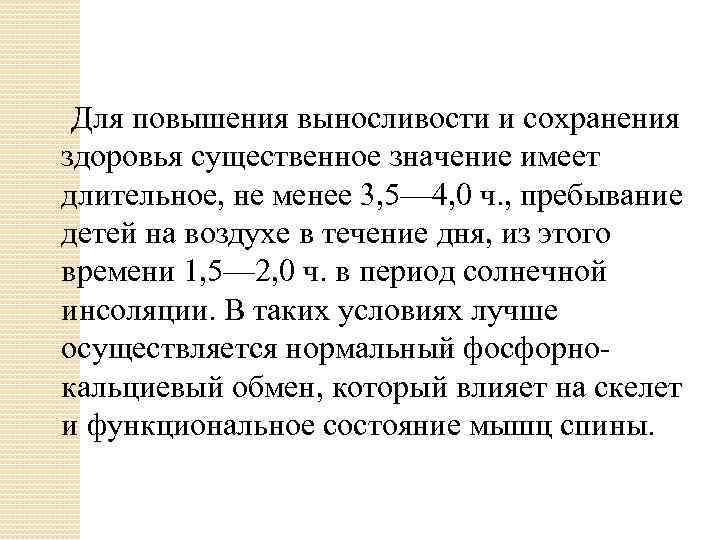 Для повышения выносливости и сохранения здоровья существенное значение имеет длительное, не менее 3,5—4,0 ч., пребывание детей на воздухе в течение дня, из этого времени 1,5—2,0 ч. в период солнечной инсоляции. В таких условиях лучше осуществляется нормальный фосфорно-кальциевый обмен, который влияет на скелет и функциональное состояние мышц спины.